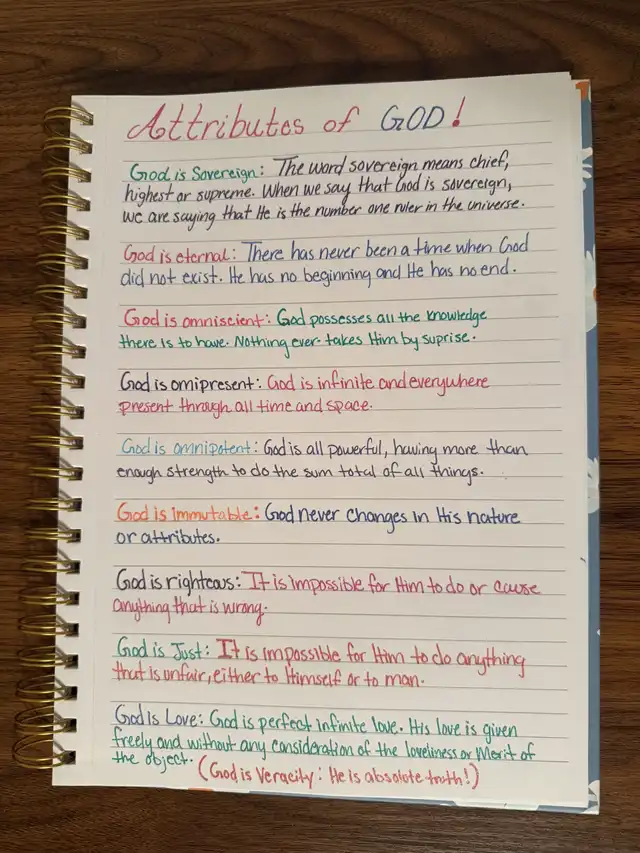 Attributes of GOD!

God is Sovereign: The word sovereign means chief, highest or supreme. When we say that God is sovereign, we are saying that He is the number one ruler in the universe.

God is eternal: There has never been a time when God did not exist. He has no beginning and He has no end.

God is omniscient: God possesses all the knowledge there is to have. Nothing ever takes Him by suprise.

God is omipresent: God is infinite and everywhere present through all time and space.

God is omnipotent: God is all powerful, having more than enough strength to do the sum total of all things.

God is Immutable: God never changes in His nature or attributes.

God is righteous: It is impossible for Him to do or cause anything that is wrong.

God is Just: It is impossible for Him to do anything that is unfair, either to Himself or to man.

God is Love: God is perfect infinite love. His love is given freely and without any consideration of the loveliness or Merit of the object. (God is Veracity: He is absolute truth!)